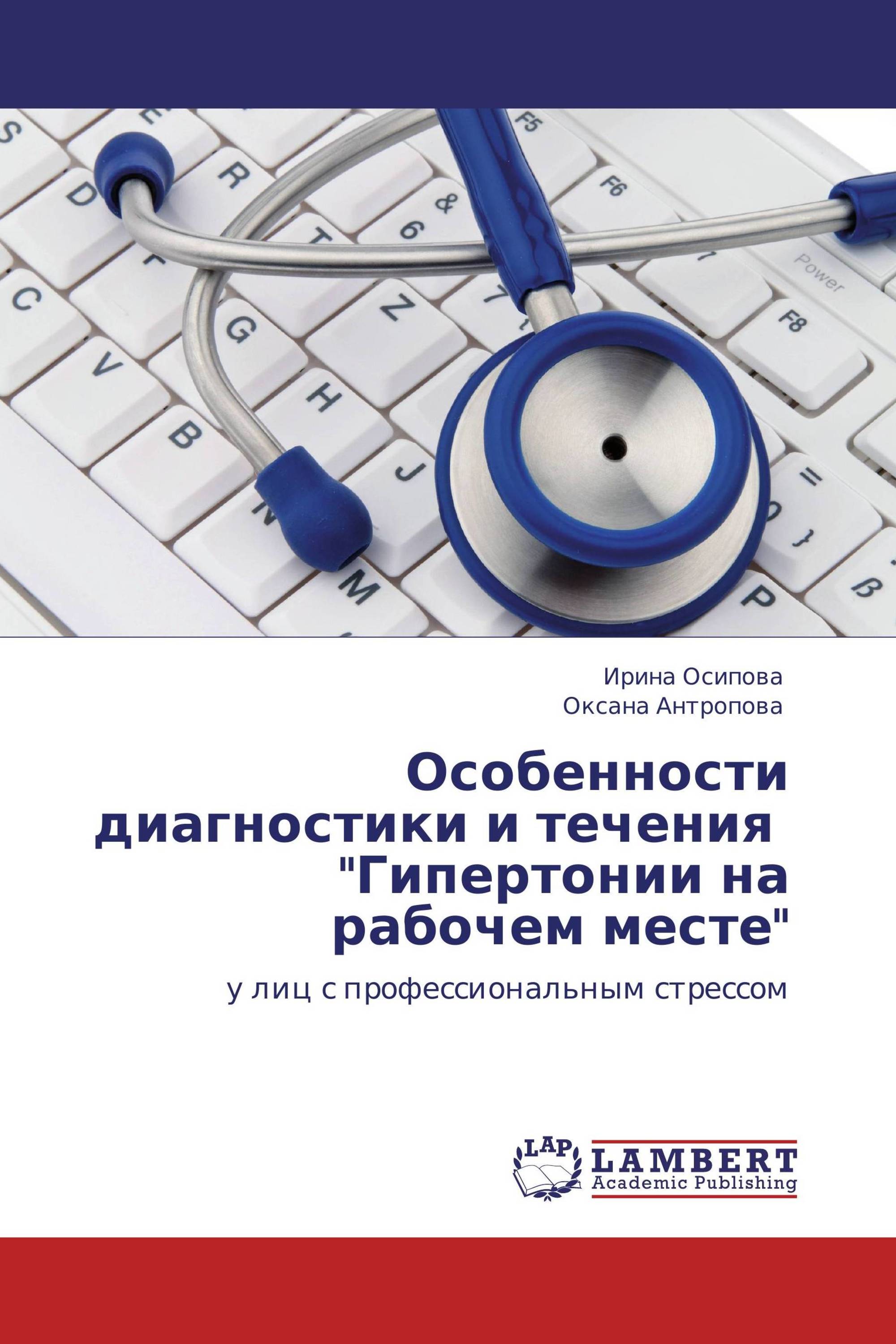 Ирина Осипова
Оксана Антропова

Особенности диагностики и течения "Гипертонии на рабочем месте"

у лиц с профессиональным стрессом

LAP
LAMBERT
Academic Publishing